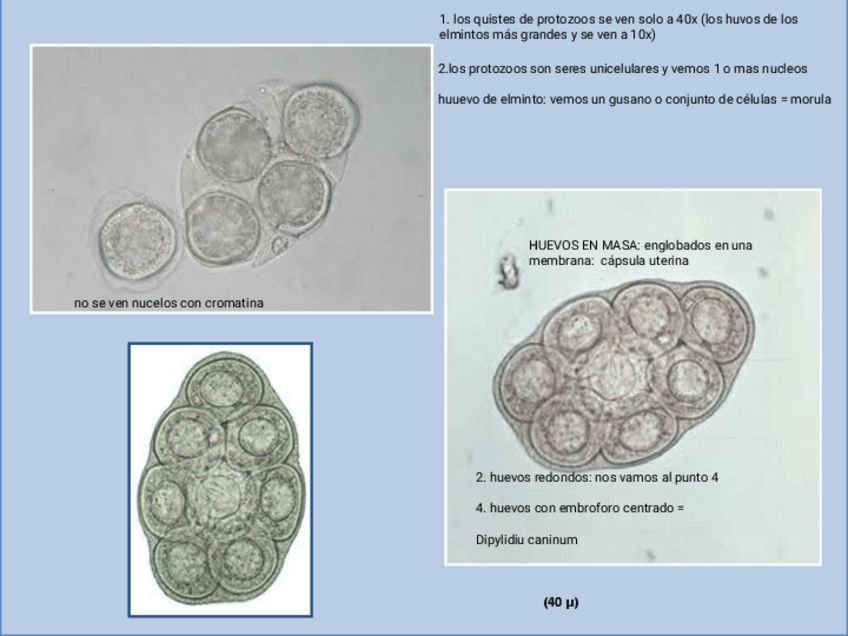 1. los quistes de protozoos se ven solo a 40x (los huvos de los elmintos más grandes y se ven a 10x)

2.los protozoos son seres unicelulares y vemos 1 o mas nucleos

huuevo de elminto: vemos un gusano o conjunto de células = morula

no se ven nucelos con cromatina

HUEVOS EN MASA: englobados en una membrana: cápsula uterina

2. huevos redondos: nos vamos al punto 4

4. huevos con embroforo centrado =

Dipylidiu caninum

(40 µ)